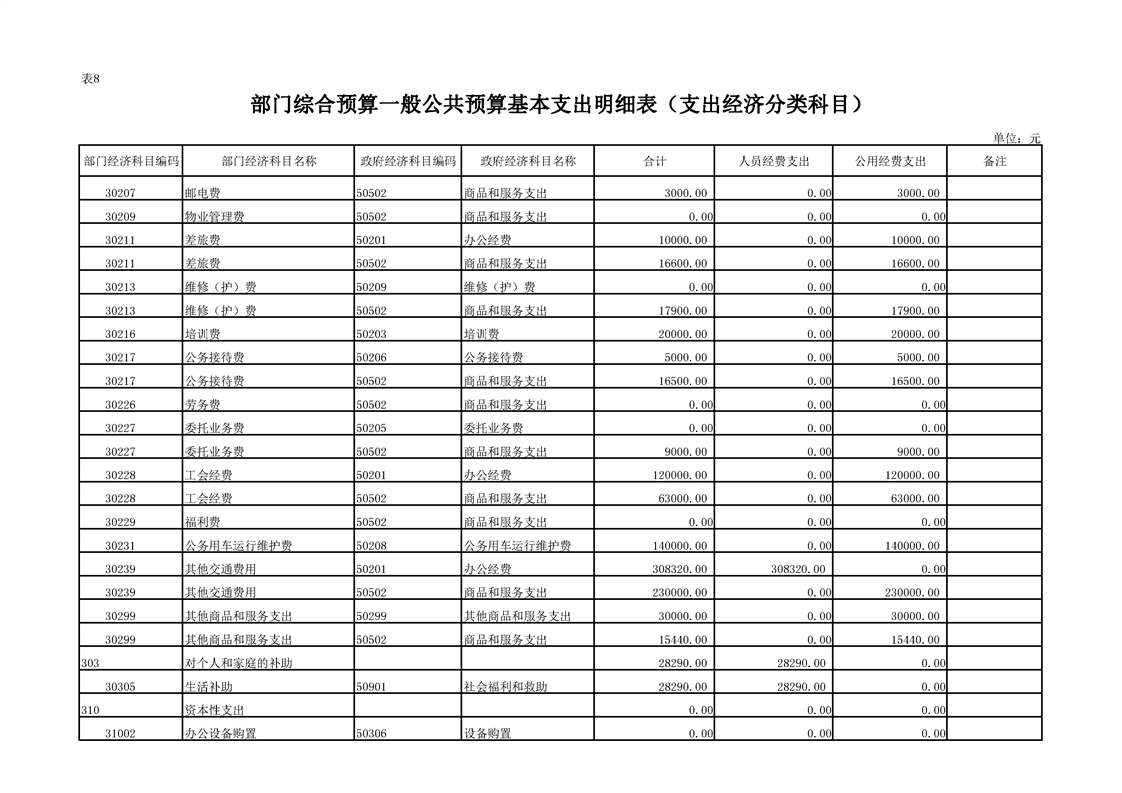 表8

部门综合预算一般公共预算基本支出明细表（支出经济分类科目）

单位：元

| 部门经济科目编码 | 部门经济科目名称 | 政府经济科目编码 | 政府经济科目名称 | 合计 | 人员经费支出 | 公用经费支出 | 备注 |
|---|---|---|---|---|---|---|---|
| 30207 | 邮电费 | 50502 | 商品和服务支出 | 3000.00 | 0.00 | 3000.00 | |
| 30209 | 物业管理费 | 50502 | 商品和服务支出 | 0.00 | 0.00 | 0.00 | |
| 30211 | 差旅费 | 50201 | 办公经费 | 10000.00 | 0.00 | 10000.00 | |
| 30211 | 差旅费 | 50502 | 商品和服务支出 | 16600.00 | 0.00 | 16600.00 | |
| 30213 | 维修（护）费 | 50209 | 维修（护）费 | 0.00 | 0.00 | 0.00 | |
| 30213 | 维修（护）费 | 50502 | 商品和服务支出 | 17900.00 | 0.00 | 17900.00 | |
| 30216 | 培训费 | 50203 | 培训费 | 20000.00 | 0.00 | 20000.00 | |
| 30217 | 公务接待费 | 50206 | 公务接待费 | 5000.00 | 0.00 | 5000.00 | |
| 30217 | 公务接待费 | 50502 | 商品和服务支出 | 16500.00 | 0.00 | 16500.00 | |
| 30226 | 劳务费 | 50502 | 商品和服务支出 | 0.00 | 0.00 | 0.00 | |
| 30227 | 委托业务费 | 50205 | 委托业务费 | 0.00 | 0.00 | 0.00 | |
| 30227 | 委托业务费 | 50502 | 商品和服务支出 | 9000.00 | 0.00 | 9000.00 | |
| 30228 | 工会经费 | 50201 | 办公经费 | 120000.00 | 0.00 | 120000.00 | |
| 30228 | 工会经费 | 50502 | 商品和服务支出 | 63000.00 | 0.00 | 63000.00 | |
| 30229 | 福利费 | 50502 | 商品和服务支出 | 0.00 | 0.00 | 0.00 | |
| 30231 | 公务用车运行维护费 | 50208 | 公务用车运行维护费 | 140000.00 | 0.00 | 140000.00 | |
| 30239 | 其他交通费用 | 50201 | 办公经费 | 308320.00 | 308320.00 | 0.00 | |
| 30239 | 其他交通费用 | 50502 | 商品和服务支出 | 230000.00 | 0.00 | 230000.00 | |
| 30299 | 其他商品和服务支出 | 50299 | 其他商品和服务支出 | 30000.00 | 0.00 | 30000.00 | |
| 30299 | 其他商品和服务支出 | 50502 | 商品和服务支出 | 15440.00 | 0.00 | 15440.00 | |
| 303 | 对个人和家庭的补助 | | | 28290.00 | 28290.00 | 0.00 | |
| 30305 | 生活补助 | 50901 | 社会福利和救助 | 28290.00 | 28290.00 | 0.00 | |
| 310 | 资本性支出 | | | 0.00 | 0.00 | 0.00 | |
| 31002 | 办公设备购置 | 50306 | 设备购置 | 0.00 | 0.00 | 0.00 | |